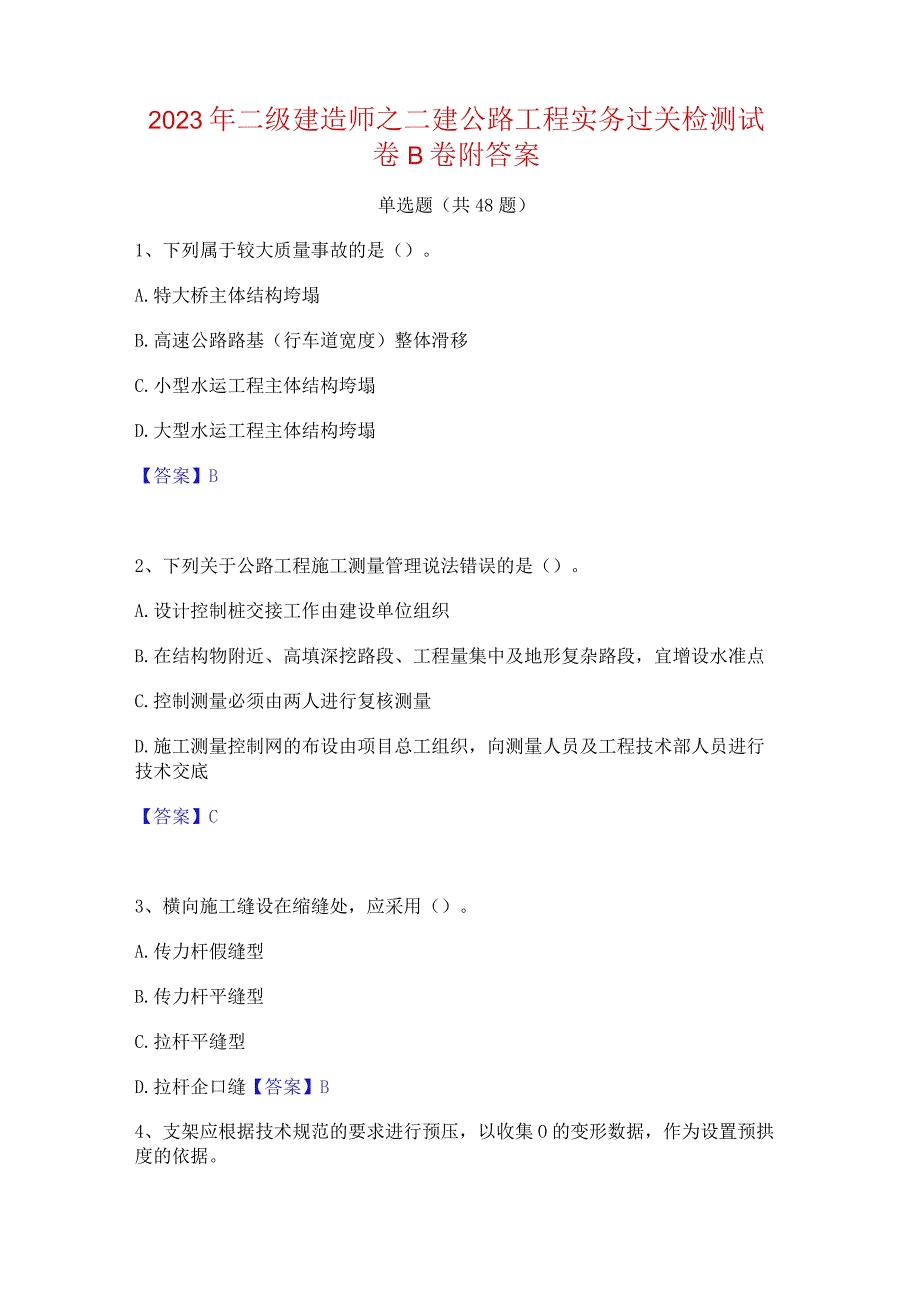 2023年二级建造师之二建公路工程实务过关检测试卷B卷附答案

单选题（共48题）

1、下列属于较大质量事故的是（）。

A.特大桥主体结构垮塌

B.高速公路路基（行车道宽度）整体滑移

C.小型水运工程主体结构垮塌

D.大型水运工程主体结构垮塌

【答案】B

2、下列关于公路工程施工测量管理说法错误的是（）。

A.设计控制桩交接工作由建设单位组织

B.在结构物附近、高填深挖路段、工程量集中及地形复杂路段，宜增设水准点

C.控制测量必须由两人进行复核测量

D.施工测量控制网的布设由项目总工组织，向测量人员及工程技术部人员进行技术交底

【答案】C

3、横向施工缝设在缩缝处，应采用（）。

A.传力杆假缝型

B.传力杆平缝型

C.拉杆平缝型

D.拉杆企口缝【答案】B

4、支架应根据技术规范的要求进行预压，以收集0的变形数据，作为设置预拱度的依据。